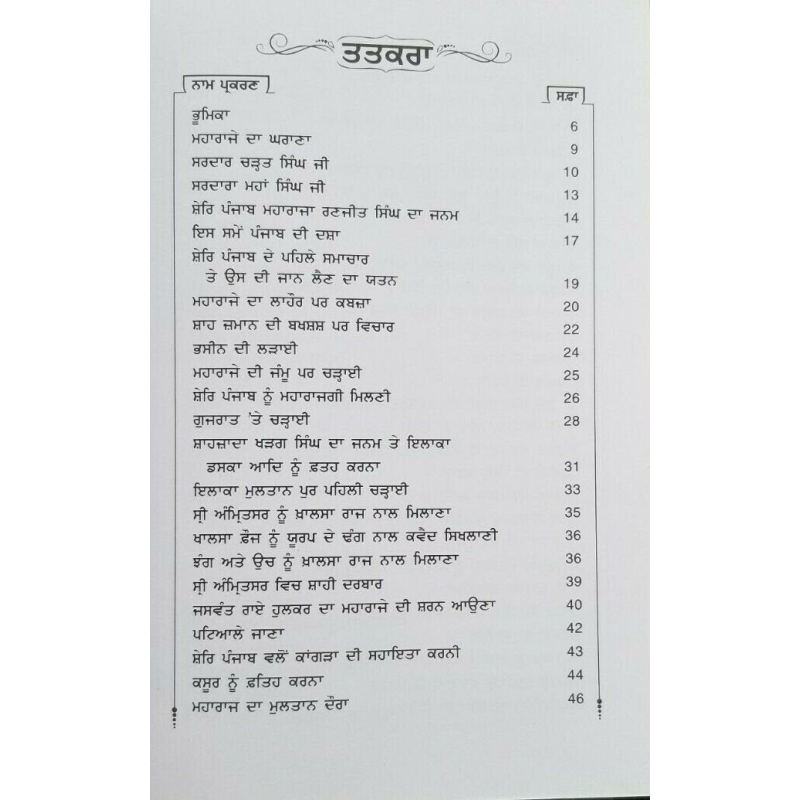 ਤਤਕਰਾ

| ਨਾਮ ਪ੍ਰਕਰਣ | ਸਫ਼ਾ |
|---|---|
| ਭੂਮਿਕਾ | 6 |
| ਮਹਾਰਾਜੇ ਦਾ ਘਰਾਣਾ | 9 |
| ਸਰਦਾਰ ਚੜ੍ਹਤ ਸਿੰਘ ਜੀ | 10 |
| ਸਰਦਾਰਾ ਮਹਾਂ ਸਿੰਘ ਜੀ | 13 |
| ਸ਼ੇਰਿ ਪੰਜਾਬ ਮਹਾਰਾਜਾ ਰਣਜੀਤ ਸਿੰਘ ਦਾ ਜਨਮ | 14 |
| ਇਸ ਸਮੇਂ ਪੰਜਾਬ ਦੀ ਦਸ਼ਾ | 17 |
| ਸ਼ੇਰਿ ਪੰਜਾਬ ਦੇ ਪਹਿਲੇ ਸਮਾਚਾਰ ਤੇ ਉਸ ਦੀ ਜਾਨ ਲੈਣ ਦਾ ਯਤਨ | 19 |
| ਮਹਾਰਾਜੇ ਦਾ ਲਾਹੌਰ ਪਰ ਕਬਜ਼ਾ | 20 |
| ਸ਼ਾਹ ਜ਼ਮਾਨ ਦੀ ਬਖਸ਼ਸ਼ ਪਰ ਵਿਚਾਰ | 22 |
| ਭਸੀਨ ਦੀ ਲੜਾਈ | 24 |
| ਮਹਾਰਾਜੇ ਦੀ ਜੰਮੂ ਪਰ ਚੜ੍ਹਾਈ | 25 |
| ਸ਼ੇਰਿ ਪੰਜਾਬ ਨੂੰ ਮਹਾਰਾਜਗੀ ਮਿਲਣੀ | 26 |
| ਗੁਜਰਾਤ 'ਤੇ ਚੜ੍ਹਾਈ | 28 |
| ਸ਼ਾਹਜ਼ਾਦਾ ਖੜਗ ਸਿੰਘ ਦਾ ਜਨਮ ਤੇ ਇਲਾਕਾ ਡਸਕਾ ਆਦਿ ਨੂੰ ਫ਼ਤਹ ਕਰਨਾ | 31 |
| ਇਲਾਕਾ ਮੁਲਤਾਨ ਪੁਰ ਪਹਿਲੀ ਚੜ੍ਹਾਈ | 33 |
| ਸ੍ਰੀ ਅੰਮ੍ਰਿਤਸਰ ਨੂੰ ਖ਼ਾਲਸਾ ਰਾਜ ਨਾਲ ਮਿਲਾਣਾ | 35 |
| ਖ਼ਾਲਸਾ ਫ਼ੌਜ ਨੂੰ ਯੂਰਪ ਦੇ ਢੰਗ ਨਾਲ ਕਵੈਦ ਸਿਖਲਾਣੀ | 36 |
| ਝੰਗ ਅਤੇ ਉਚ ਨੂੰ ਖ਼ਾਲਸਾ ਰਾਜ ਨਾਲ ਮਿਲਾਣਾ | 36 |
| ਸ੍ਰੀ ਅੰਮ੍ਰਿਤਸਰ ਵਿਚ ਸ਼ਾਹੀ ਦਰਬਾਰ | 39 |
| ਜਸਵੰਤ ਰਾਏ ਹੁਲਕਰ ਦਾ ਮਹਾਰਾਜੇ ਦੀ ਸ਼ਰਨ ਆਉਣਾ | 40 |
| ਪਟਿਆਲੇ ਜਾਣਾ | 42 |
| ਸ਼ੇਰਿ ਪੰਜਾਬ ਵਲੋਂ ਕਾਂਗੜਾ ਦੀ ਸਹਾਇਤਾ ਕਰਨੀ | 43 |
| ਕਸੂਰ ਨੂੰ ਫ਼ਤਿਹ ਕਰਨਾ | 44 |
| ਮਹਾਰਾਜ ਦਾ ਮੁਲਤਾਨ ਦੌਰਾ | 46 |